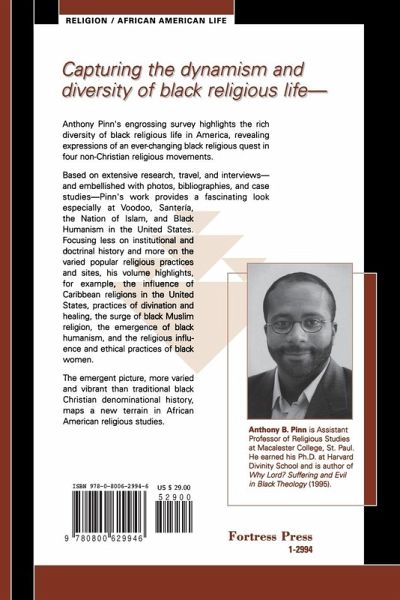 RELIGION / AFRICAN AMERICAN LIFE

Capturing the dynamism and diversity of black religious life—

Anthony Pinn's engrossing survey highlights the rich diversity of black religious life in America, revealing expressions of an ever-changing black religious quest in four non-Christian religious movements.

Based on extensive research, travel, and interviews—and embellished with photos, bibliographies, and case studies—Pinn's work provides a fascinating look especially at Voodoo, Santería, the Nation of Islam, and Black Humanism in the United States. Focusing less on institutional and doctrinal history and more on the varied popular religious practices and sites, his volume highlights, for example, the influence of Caribbean religions in the United States, practices of divination and healing, the surge of black Muslim religion, the emergence of black humanism, and the religious influence and ethical practices of black women.

The emergent picture, more varied and vibrant than traditional black Christian denominational history, maps a new terrain in African American religious studies.

Anthony B. Pinn is Assistant Professor of Religious Studies at Macalester College, St. Paul. He earned his Ph.D. at Harvard Divinity School and is author of Why Lord? Suffering and Evil in Black Theology (1995).

ISBN 978-0-8006-2994-6

US $ 29.00

52900

9 780800 629946

Fortress Press

1-2994